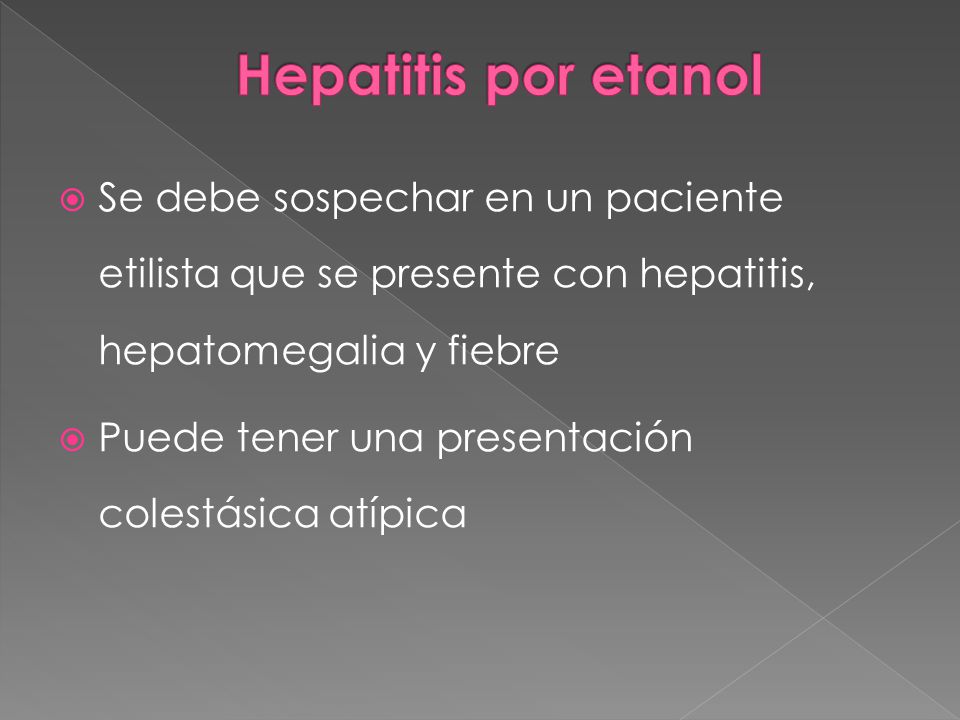 Hepatitis por etanol

Se debe sospechar en un paciente etilista que se presente con hepatitis, hepatomegalia y fiebre

Puede tener una presentación colestásica atípica